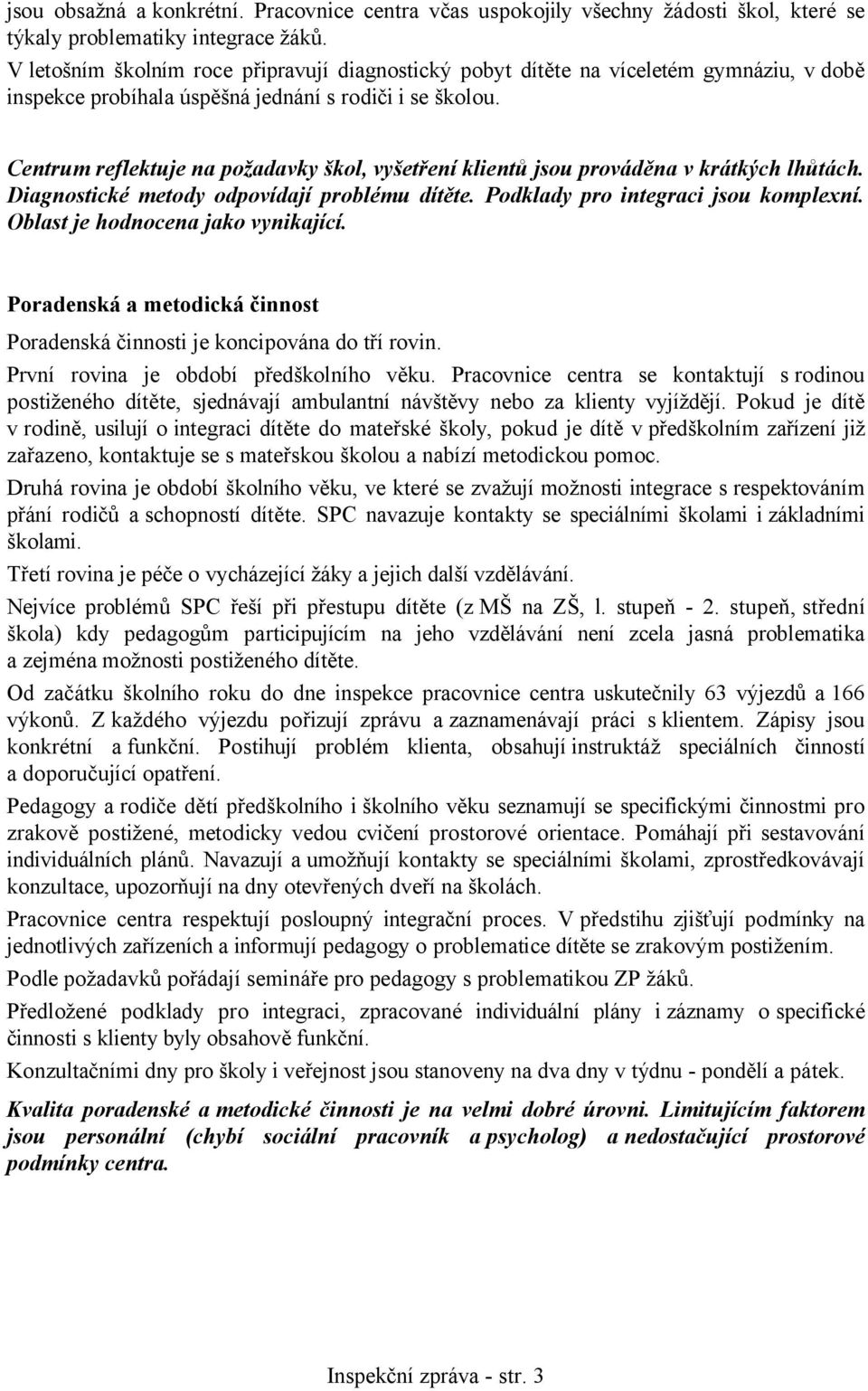 jsou obsažná a konkrétní. Pracovnice centra včas uspokojily všechny žádosti škol, které se týkaly problematiky integrace žáků.

V letošním školním roce připravují diagnostický pobyt dítěte na víceletém gymnáziu, v době inspekce probíhala úspěšná jednání s rodiči i se školou.

Centrum reflektuje na požadavky škol, vyšetření klientů jsou prováděna v krátkých lhůtách. Diagnostické metody odpovídají problému dítěte. Podklady pro integraci jsou komplexní. Oblast je hodnocena jako vynikající.

Poradenská a metodická činnost

Poradenská činnosti je koncipována do tří rovin.

První rovina je období předškolního věku. Pracovnice centra se kontaktují s rodinou postiženého dítěte, sjednávají ambulantní návštěvy nebo za klienty vyjíždějí. Pokud je dítě v rodině, usilují o integraci dítěte do mateřské školy, pokud je dítě v předškolním zařízení již zařazeno, kontaktuje se s mateřskou školou a nabízí metodickou pomoc.

Druhá rovina je období školního věku, ve které se zvažují možnosti integrace s respektováním přání rodičů a schopností dítěte. SPC navazuje kontakty se speciálními školami i základními školami.

Třetí rovina je péče o vycházející žáky a jejich další vzdělávání.

Nejvíce problémů SPC řeší při přestupu dítěte (z MŠ na ZŠ, l. stupeň - 2. stupeň, střední škola) kdy pedagogům participujícím na jeho vzdělávání není zcela jasná problematika a zejména možnosti postiženého dítěte.

Od začátku školního roku do dne inspekce pracovnice centra uskutečnily 63 výjezdů a 166 výkonů. Z každého výjezdu pořizují zprávu a zaznamenávají práci s klientem. Zápisy jsou konkrétní a funkční. Postihují problém klienta, obsahují instruktáž speciálních činností a doporučující opatření.

Pedagogy a rodiče dětí předškolního i školního věku seznamují se specifickými činnostmi pro zrakově postižené, metodicky vedou cvičení prostorové orientace. Pomáhají při sestavování individuálních plánů. Navazují a umožňují kontakty se speciálními školami, zprostředkovávají konzultace, upozorňují na dny otevřených dveří na školách.

Pracovnice centra respektují posloupný integrační proces. V předstihu zjišťují podmínky na jednotlivých zařízeních a informují pedagogy o problematice dítěte se zrakovým postižením.

Podle požadavků pořádají semináře pro pedagogy s problematikou ZP žáků.

Předložené podklady pro integraci, zpracované individuální plány i záznamy o specifické činnosti s klienty byly obsahově funkční.

Konzultačními dny pro školy i veřejnost jsou stanoveny na dva dny v týdnu - pondělí a pátek.

Kvalita poradenské a metodické činnosti je na velmi dobré úrovni. Limitujícím faktorem jsou personální (chybí sociální pracovník a psycholog) a nedostačující prostorové podmínky centra.

Inspekční zpráva - str. 3